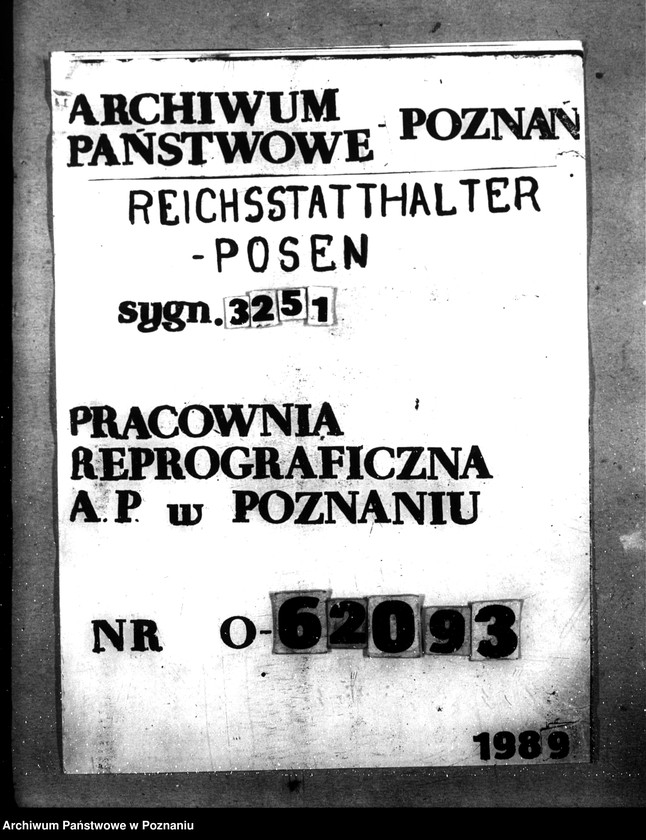 ARCHIWUM PAŃSTWOWE - POZNAŃ

REICHSSTATTHALTER -POSEN

sygn. 3251

PRACOWNIA REPROGRAFICZNA A.P. w POZNANIU

NR O-62093

1989

Archiwum Państwowe w Poznaniu